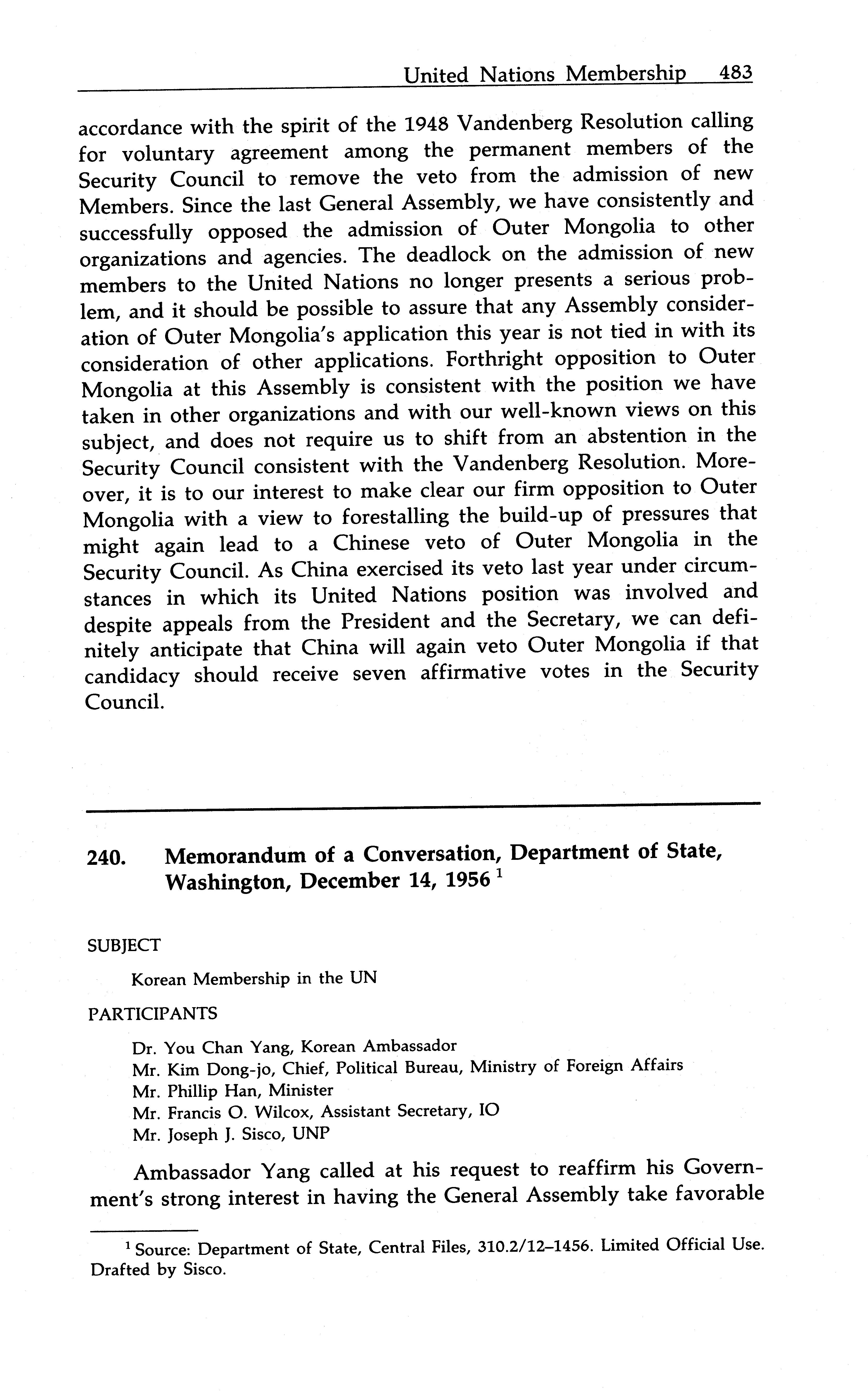 United Nations Membership 483

accordance with the spirit of the 1948 Vandenberg Resolution calling for voluntary agreement among the permanent members of the Security Council to remove the veto from the admission of new Members. Since the last General Assembly, we have consistently and successfully opposed the admission of Outer Mongolia to other organizations and agencies. The deadlock on the admission of new members to the United Nations no longer presents a serious problem, and it should be possible to assure that any Assembly consideration of Outer Mongolia's application this year is not tied in with its consideration of other applications. Forthright opposition to Outer Mongolia at this Assembly is consistent with the position we have taken in other organizations and with our well-known views on this subject, and does not require us to shift from an abstention in the Security Council consistent with the Vandenberg Resolution. Moreover, it is to our interest to make clear our firm opposition to Outer Mongolia with a view to forestalling the build-up of pressures that might again lead to a Chinese veto of Outer Mongolia in the Security Council. As China exercised its veto last year under circumstances in which its United Nations position was involved and despite appeals from the President and the Secretary, we can definitely anticipate that China will again veto Outer Mongolia if that candidacy should receive seven affirmative votes in the Security Council.

240. Memorandum of a Conversation, Department of State, Washington, December 14, 1956 $^1$

SUBJECT

Korean Membership in the UN

PARTICIPANTS

Dr. You Chan Yang, Korean Ambassador
Mr. Kim Dong-jo, Chief, Political Bureau, Ministry of Foreign Affairs
Mr. Phillip Han, Minister
Mr. Francis O. Wilcox, Assistant Secretary, IO
Mr. Joseph J. Sisco, UNP

Ambassador Yang called at his request to reaffirm his Government's strong interest in having the General Assembly take favorable

$^1$ Source: Department of State, Central Files, 310.2/12–1456. Limited Official Use. Drafted by Sisco.